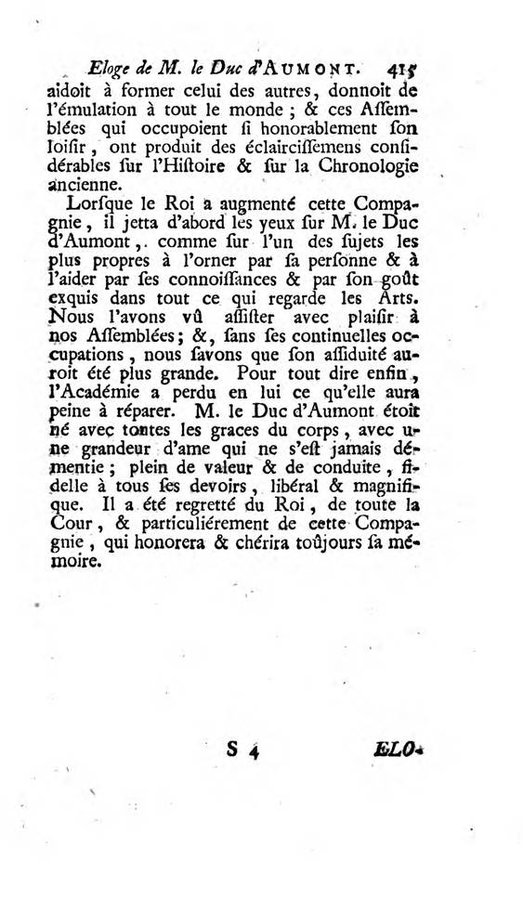 Eloge de M. le Duc d'AUMONT. 415

aidoit à former celui des autres, donnoit de l'émulation à tout le monde ; & ces Assemblées qui occupoient si honorablement son loisir, ont produit des éclaircissemens considérables sur l'Histoire & sur la Chronologie ancienne.

Lorsque le Roi a augmenté cette Compagnie, il jetta d'abord les yeux sur M. le Duc d'Aumont, comme sur l'un des sujets les plus propres à l'orner par sa personne & à l'aider par ses connoissances & par son goût exquis dans tout ce qui regarde les Arts. Nous l'avons vû assister avec plaisir à nos Assemblées; &, sans ses continuelles occupations, nous savons que son assiduité auroit été plus grande. Pour tout dire enfin, l'Académie a perdu en lui ce qu'elle aura peine à réparer. M. le Duc d'Aumont étoit né avec toutes les graces du corps, avec une grandeur d'ame qui ne s'est jamais démentie; plein de valeur & de conduite, fidelle à tous ses devoirs, libéral & magnifique. Il a été regretté du Roi, de toute la Cour, & particuliérement de cette Compagnie, qui honorera & chérira toûjours sa mémoire.

S 4 ELO-